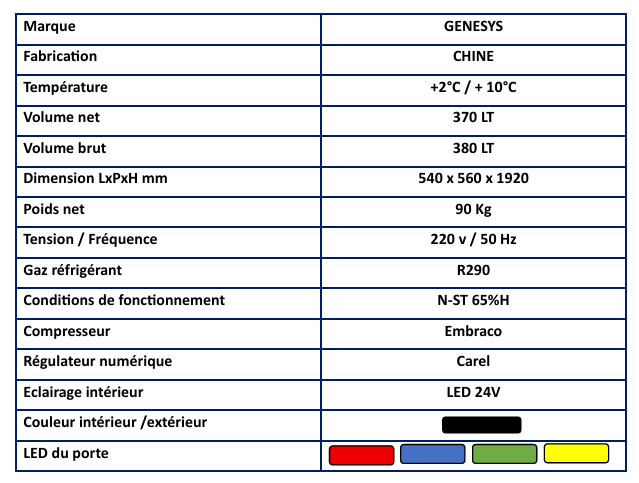 | Marque | GENESYS |
|---|---|
| Fabrication | CHINE |
| Température | +2°C / + 10°C |
| Volume net | 370 LT |
| Volume brut | 380 LT |
| Dimension LxPxH mm | 540 x 560 x 1920 |
| Poids net | 90 Kg |
| Tension / Fréquence | 220 v / 50 Hz |
| Gaz réfrigérant | R290 |
| Conditions de fonctionnement | N-ST 65%H |
| Compresseur | Embraco |
| Régulateur numérique | Carel |
| Eclairage intérieur | LED 24V |
| Couleur intérieur /extérieur | |
| LED du porte | |